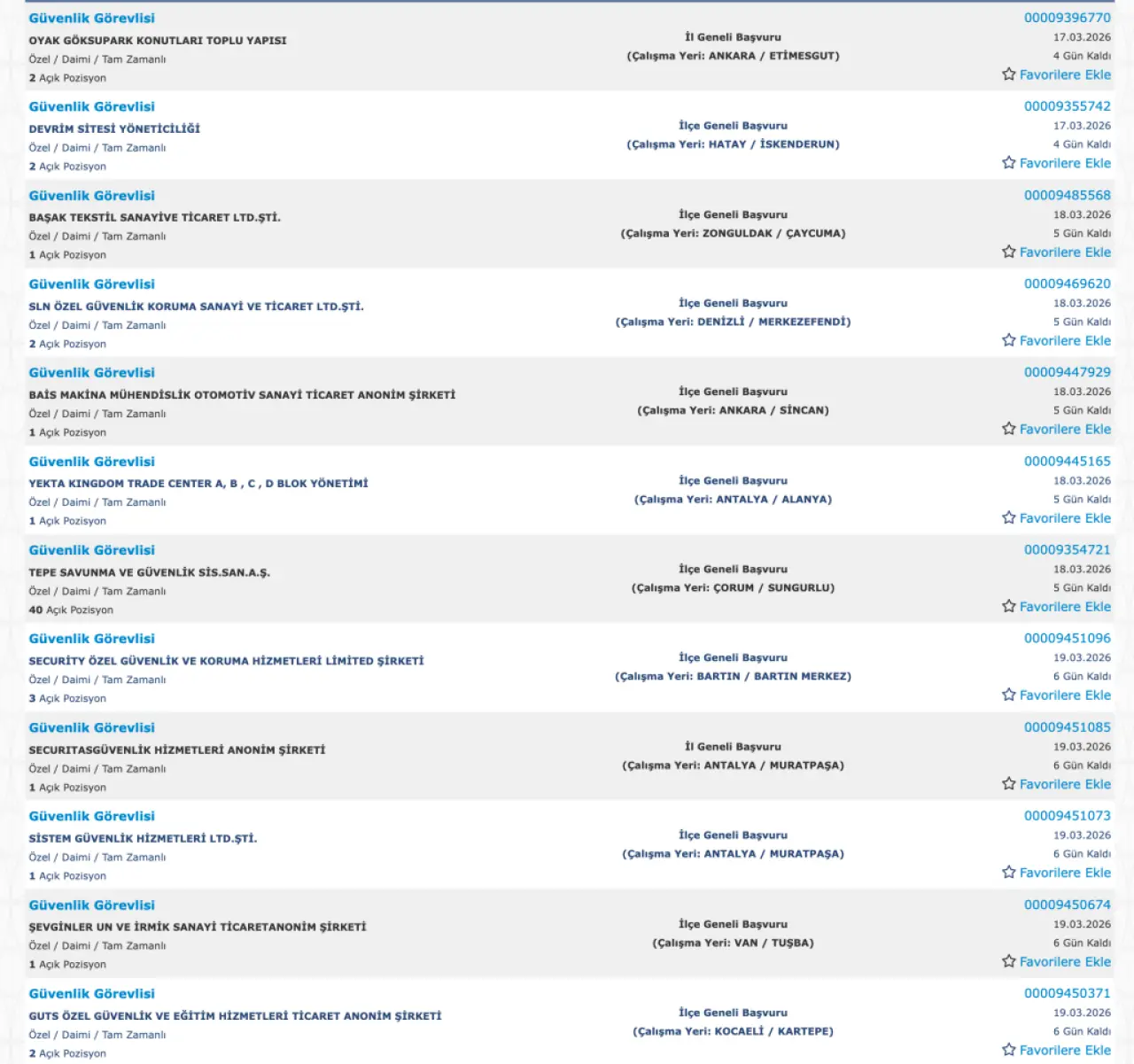 Güvenlik Görevlisi
OYAK GÖKSUPARK KONUTLARI TOPLU YAPISI
Özel / Daimi / Tam Zamanlı
2 Açık Pozisyon
İl Geneli Başvuru
(Çalışma Yeri: ANKARA / ETİMESGUT)
00009396770
17.03.2026
4 Gün Kaldı
Favorilere Ekle

Güvenlik Görevlisi
DEVRİM SİTESİ YÖNETİCİLİĞİ
Özel / Daimi / Tam Zamanlı
2 Açık Pozisyon
İlçe Geneli Başvuru
(Çalışma Yeri: HATAY / İSKENDERUN)
00009355742
17.03.2026
4 Gün Kaldı
Favorilere Ekle

Güvenlik Görevlisi
BAŞAK TEKSTİL SANAYİVE TİCARET LTD.ŞTİ.
Özel / Daimi / Tam Zamanlı
1 Açık Pozisyon
İlçe Geneli Başvuru
(Çalışma Yeri: ZONGULDAK / ÇAYCUMA)
00009485568
18.03.2026
5 Gün Kaldı
Favorilere Ekle

Güvenlik Görevlisi
SLN ÖZEL GÜVENLİK KORUMA SANAYİ VE TİCARET LTD.ŞTİ.
Özel / Daimi / Tam Zamanlı
2 Açık Pozisyon
İlçe Geneli Başvuru
(Çalışma Yeri: DENİZLİ / MERKEZEFENDİ)
00009469620
18.03.2026
5 Gün Kaldı
Favorilere Ekle

Güvenlik Görevlisi
BAİS MAKİNA MÜHENDİSLİK OTOMOTİV SANAYİ TİCARET ANONİM ŞİRKETİ
Özel / Daimi / Tam Zamanlı
1 Açık Pozisyon
İlçe Geneli Başvuru
(Çalışma Yeri: ANKARA / SİNCAN)
00009447929
18.03.2026
5 Gün Kaldı
Favorilere Ekle

Güvenlik Görevlisi
YEKTA KINGDOM TRADE CENTER A, B , C , D BLOK YÖNETİMİ
Özel / Daimi / Tam Zamanlı
1 Açık Pozisyon
İlçe Geneli Başvuru
(Çalışma Yeri: ANTALYA / ALANYA)
00009445165
18.03.2026
5 Gün Kaldı
Favorilere Ekle

Güvenlik Görevlisi
TEPE SAVUNMA VE GÜVENLİK SİS.SAN.A.Ş.
Özel / Daimi / Tam Zamanlı
40 Açık Pozisyon
İlçe Geneli Başvuru
(Çalışma Yeri: ÇORUM / SUNGURLU)
00009354721
18.03.2026
5 Gün Kaldı
Favorilere Ekle

Güvenlik Görevlisi
SECURİTY ÖZEL GÜVENLİK VE KORUMA HİZMETLERİ LİMİTED ŞİRKETİ
Özel / Daimi / Tam Zamanlı
3 Açık Pozisyon
İlçe Geneli Başvuru
(Çalışma Yeri: BARTIN / BARTIN MERKEZ)
00009451096
19.03.2026
6 Gün Kaldı
Favorilere Ekle

Güvenlik Görevlisi
SECURITASGÜVENLİK HİZMETLERİ ANONİM ŞİRKETİ
Özel / Daimi / Tam Zamanlı
1 Açık Pozisyon
İl Geneli Başvuru
(Çalışma Yeri: ANTALYA / MURATPAŞA)
00009451085
19.03.2026
6 Gün Kaldı
Favorilere Ekle

Güvenlik Görevlisi
SİSTEM GÜVENLİK HİZMETLERİ LTD.ŞTİ.
Özel / Daimi / Tam Zamanlı
1 Açık Pozisyon
İlçe Geneli Başvuru
(Çalışma Yeri: ANTALYA / MURATPAŞA)
00009451073
19.03.2026
6 Gün Kaldı
Favorilere Ekle

Güvenlik Görevlisi
ŞEVGİNLER UN VE İRMİK SANAYİ TİCARETANONİM ŞİRKETİ
Özel / Daimi / Tam Zamanlı
1 Açık Pozisyon
İlçe Geneli Başvuru
(Çalışma Yeri: VAN / TUŞBA)
00009450674
19.03.2026
6 Gün Kaldı
Favorilere Ekle

Güvenlik Görevlisi
GUTS ÖZEL GÜVENLİK VE EĞİTİM HİZMETLERİ TİCARET ANONİM ŞİRKETİ
Özel / Daimi / Tam Zamanlı
2 Açık Pozisyon
İlçe Geneli Başvuru
(Çalışma Yeri: KOCAELİ / KARTEPE)
00009450371
19.03.2026
6 Gün Kaldı
Favorilere Ekle